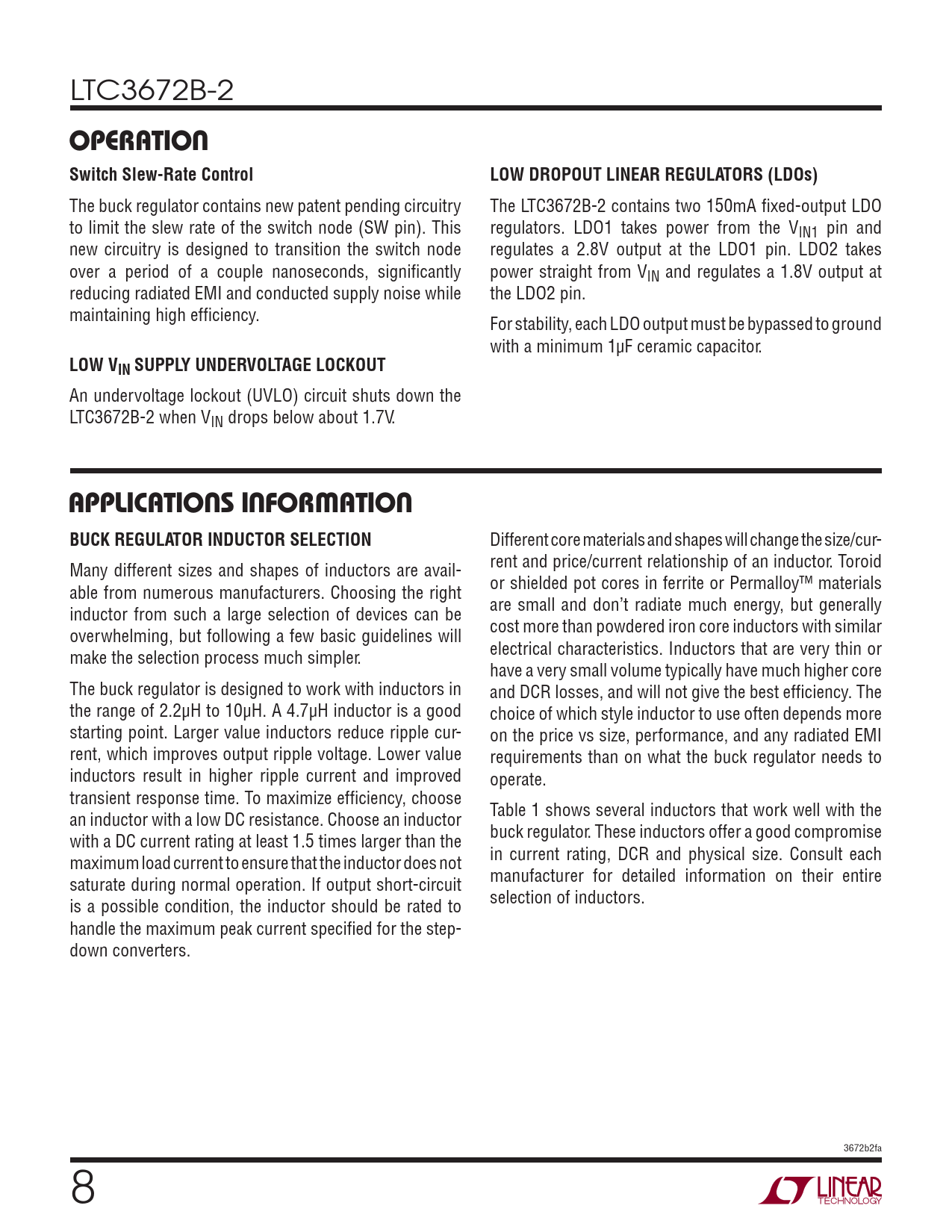 LTC3672B-2

OPERATION

Switch Slew-Rate Control

The buck regulator contains new patent pending circuitry to limit the slew rate of the switch node (SW pin). This new circuitry is designed to transition the switch node over a period of a couple nanoseconds, significantly reducing radiated EMI and conducted supply noise while maintaining high efficiency.

LOW $V_{IN}$ SUPPLY UNDERVOLTAGE LOCKOUT

An undervoltage lockout (UVLO) circuit shuts down the LTC3672B-2 when $V_{IN}$ drops below about 1.7V.

LOW DROPOUT LINEAR REGULATORS (LDOs)

The LTC3672B-2 contains two 150mA fixed-output LDO regulators. LDO1 takes power from the $V_{IN1}$ pin and regulates a 2.8V output at the LDO1 pin. LDO2 takes power straight from $V_{IN}$ and regulates a 1.8V output at the LDO2 pin.

For stability, each LDO output must be bypassed to ground with a minimum 1µF ceramic capacitor.

APPLICATIONS INFORMATION

BUCK REGULATOR INDUCTOR SELECTION

Many different sizes and shapes of inductors are available from numerous manufacturers. Choosing the right inductor from such a large selection of devices can be overwhelming, but following a few basic guidelines will make the selection process much simpler.

The buck regulator is designed to work with inductors in the range of 2.2µH to 10µH. A 4.7µH inductor is a good starting point. Larger value inductors reduce ripple current, which improves output ripple voltage. Lower value inductors result in higher ripple current and improved transient response time. To maximize efficiency, choose an inductor with a low DC resistance. Choose an inductor with a DC current rating at least 1.5 times larger than the maximum load current to ensure that the inductor does not saturate during normal operation. If output short-circuit is a possible condition, the inductor should be rated to handle the maximum peak current specified for the step-down converters.

Different core materials and shapes will change the size/current and price/current relationship of an inductor. Toroid or shielded pot cores in ferrite or Permalloy™ materials are small and don't radiate much energy, but generally cost more than powdered iron core inductors with similar electrical characteristics. Inductors that are very thin or have a very small volume typically have much higher core and DCR losses, and will not give the best efficiency. The choice of which style inductor to use often depends more on the price vs size, performance, and any radiated EMI requirements than on what the buck regulator needs to operate.

Table 1 shows several inductors that work well with the buck regulator. These inductors offer a good compromise in current rating, DCR and physical size. Consult each manufacturer for detailed information on their entire selection of inductors.

3672b2fa

8

LINEAR TECHNOLOGY